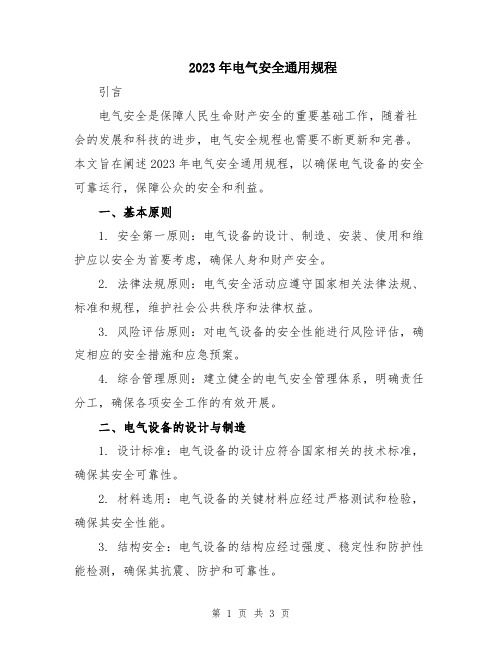 2023年电气安全通用规程

引言

电气安全是保障人民生命财产安全的重要基础工作，随着社会的发展和科技的进步，电气安全规程也需要不断更新和完善。本文旨在阐述2023年电气安全通用规程，以确保电气设备的安全可靠运行，保障公众的安全和利益。

一、基本原则

1. 安全第一原则：电气设备的设计、制造、安装、使用和维护应以安全为首要考虑，确保人身和财产安全。

2. 法律法规原则：电气安全活动应遵守国家相关法律法规、标准和规程，维护社会公共秩序和法律权益。

3. 风险评估原则：对电气设备的安全性能进行风险评估，确定相应的安全措施和应急预案。

4. 综合管理原则：建立健全的电气安全管理体系，明确责任分工，确保各项安全工作的有效开展。

二、电气设备的设计与制造

1. 设计标准：电气设备的设计应符合国家相关的技术标准，确保其安全可靠性。

2. 材料选用：电气设备的关键材料应经过严格测试和检验，确保其安全性能。

3. 结构安全：电气设备的结构应经过强度、稳定性和防护性能检测，确保其抗震、防护和可靠性。

第 1 页 共 3 页